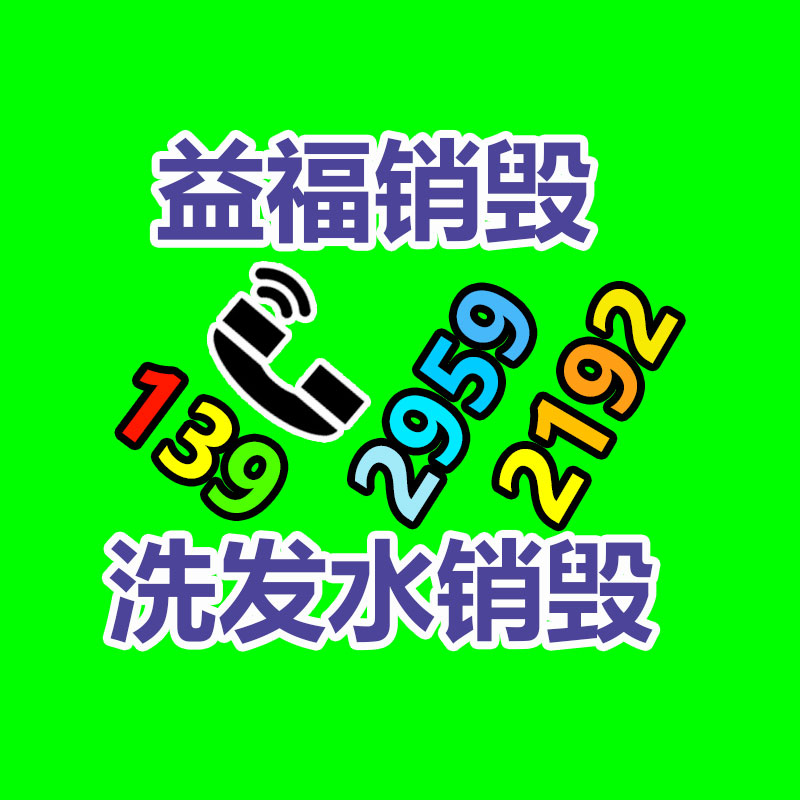 益福销毁

139 2959 2192

洗发水销毁